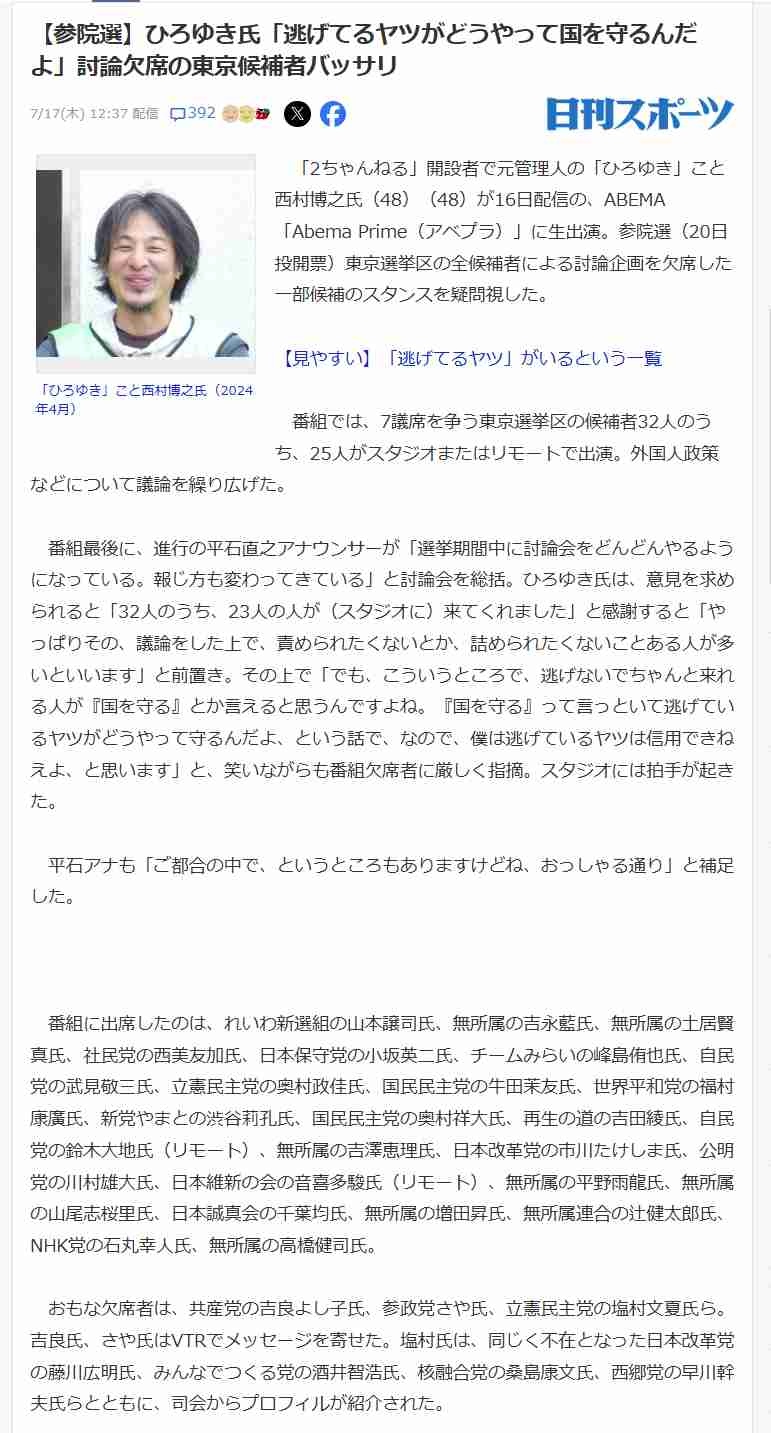 【参院選】ひろゆき氏「逃げてるヤツがどうやって国を守るんだよ」討論欠席の東京候補者バッサリ

7/17(木) 12:37 配信 392

日刊スポーツ

「ひろゆき」こと西村博之氏（2024年4月）

「2ちゃんねる」開設者で元管理人の「ひろゆき」こと西村博之氏（48）（48）が16日配信の、ABEMA「Abema Prime（アベプラ）」に生出演。参院選（20日投開票）東京選挙区の全候補者による討論企画を欠席した一部候補のスタンスを疑問視した。

【見やすい】「逃げてるヤツ」がいるという一覧

番組では、7議席を争う東京選挙区の候補者32人のうち、25人がスタジオまたはリモートで出演。外国人政策などについて議論を繰り広げた。

番組最後に、進行の平石直之アナウンサーが「選挙期間中に討論会をどんどんやるようになっている。報じ方も変わってきている」と討論会を総括。ひろゆき氏は、意見を求められると「32人のうち、23人の人が（スタジオに）来てくれました」と感謝すると「やっぱりその、議論をした上で、責められたくないとか、詰められたくないことある人が多いといいます」と前置き。その上で「でも、こういうところで、逃げないでちゃんと来れる人が『国を守る』とか言えると思うんですよね。『国を守る』って言っといて逃げているヤツがどうやって守るんだよ、という話で、なので、僕は逃げているヤツは信用できねえよ、と思います」と、笑いながらも番組欠席者に厳しく指摘。スタジオには拍手が起きた。

平石アナも「ご都合の中で、というところもありますけどね、おっしゃる通り」と補足した。

番組に出席したのは、れいわ新選組の山本譲司氏、無所属の吉永藍氏、無所属の土居賢真氏、社民党の西美友加氏、日本保守党の小坂英二氏、チームみらいの峰島侑也氏、自民党の武見敬三氏、立憲民主党の奥村政佳氏、国民民主党の牛田茉友氏、世界平和党の福村康廣氏、新党やまとの渋谷莉孔氏、国民民主党の奥村祥大氏、再生の道の吉田綾氏、自民党の鈴木大地氏（リモート）、無所属の吉澤恵理氏、日本改革党の市川たけしま氏、公明党の川村雄大氏、日本維新の会の音喜多駿氏（リモート）、無所属の平野雨龍氏、無所属の山尾志桜里氏、日本誠真会の千葉均氏、無所属の増田昇氏、無所属連合の辻健太郎氏、NHK党の石丸幸人氏、無所属の高橋健司氏。

おもな欠席者は、共産党の吉良よし子氏、参政党さや氏、立憲民主党の塩村文夏氏ら。吉良氏、さや氏はVTRでメッセージを寄せた。塩村氏は、同じく不在となった日本改革党の藤川広明氏、みんなでつくる党の酒井智浩氏、核融合党の桑島康文氏、西郷党の早川幹夫氏らとともに、司会からプロフィルが紹介された。